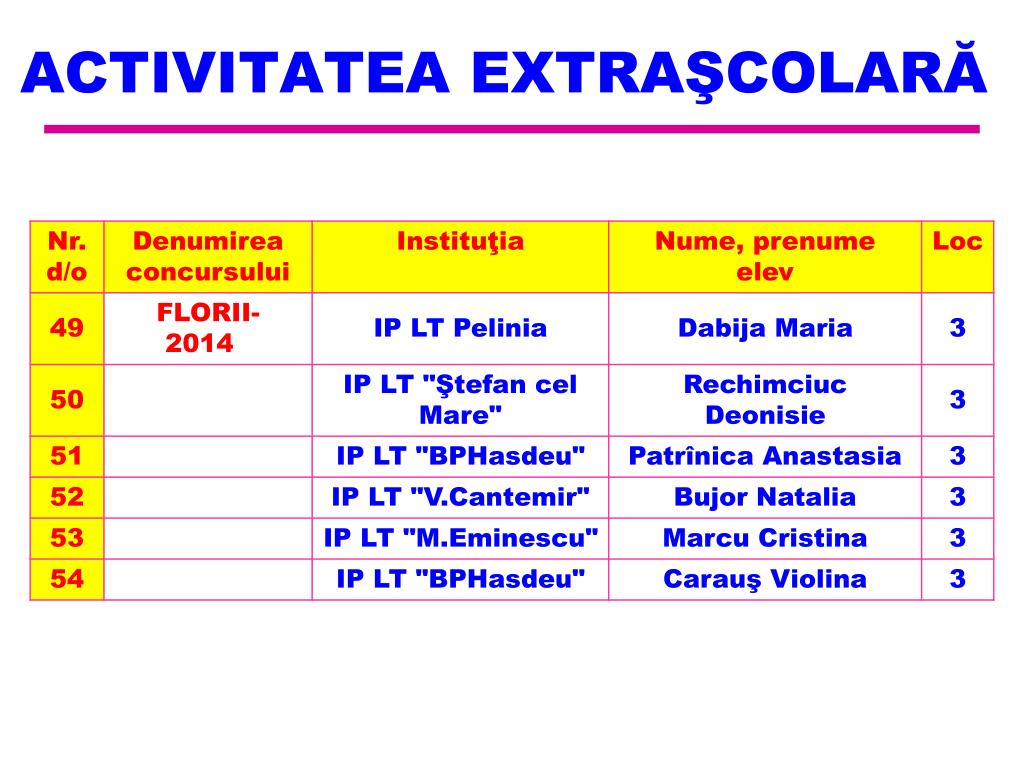 ACTIVITATEA EXTRAŞCOLARĂ

| Nr. d/o | Denumirea concursului | Instituţia | Nume, prenume elev | Loc |
|---|---|---|---|---|
| 49 | FLORII-2014 | IP LT Pelinia | Dabija Maria | 3 |
| 50 | | IP LT "Ştefan cel Mare" | Rechimciuc Deonisie | 3 |
| 51 | | IP LT "BPHasdeu" | Patrînica Anastasia | 3 |
| 52 | | IP LT "V.Cantemir" | Bujor Natalia | 3 |
| 53 | | IP LT "M.Eminescu" | Marcu Cristina | 3 |
| 54 | | IP LT "BPHasdeu" | Carauş Violina | 3 |